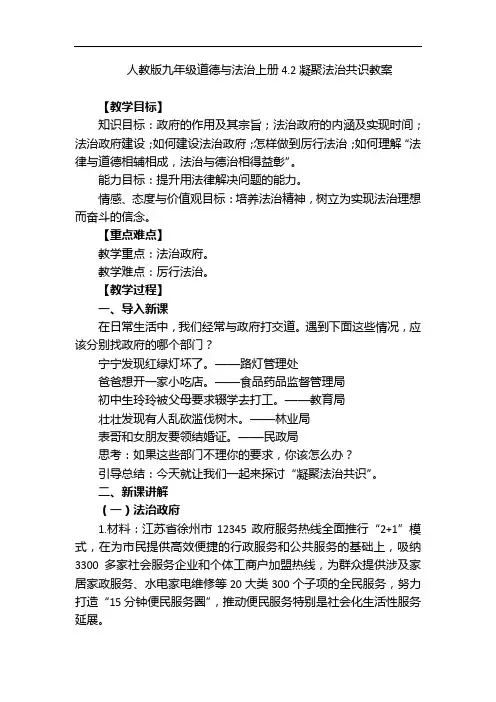 人教版九年级道德与法治上册 4.2 凝聚法治共识教案

【教学目标】

知识目标：政府的作用及其宗旨；法治政府的内涵及实现时间；法治政府建设；如何建设法治政府；怎样做到厉行法治；如何理解“法律与道德相辅相成，法治与德治相得益彰”。

能力目标：提升用法律解决问题的能力。

情感、态度与价值观目标：培养法治精神，树立为实现法治理想而奋斗的信念。

【重点难点】

教学重点：法治政府。

教学难点：厉行法治。

【教学过程】

一、导入新课

在日常生活中，我们经常与政府打交道。遇到下面这些情况，应该分别找政府的哪个部门？

宁宁发现红绿灯坏了。——路灯管理处

爸爸想开一家小吃店。——食品药品监督管理局

初中生玲玲被父母要求辍学去打工。——教育局

壮壮发现有人乱砍滥伐树木。——林业局

表哥和女朋友要领结婚证。——民政局

思考：如果这些部门不理你的要求，你该怎么办？

引导总结：今天就让我们一起来探讨“凝聚法治共识”。

二、新课讲解

（一）法治政府

1.材料：江苏省徐州市 12345 政府服务热线全面推行“2+1”模式，在为市民提供高效便捷的行政服务和公共服务的基础上，吸纳 3300 多家社会服务企业和个体工商户加盟热线，为群众提供涉及家居家政服务、水电家电维修等 20 大类 300 个子项的全民服务，努力打造“15 分钟便民服务圈”，推动便民服务特别是社会化生活性服务延展。